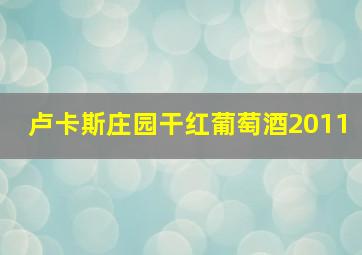 卢卡斯庄园干红葡萄酒2011